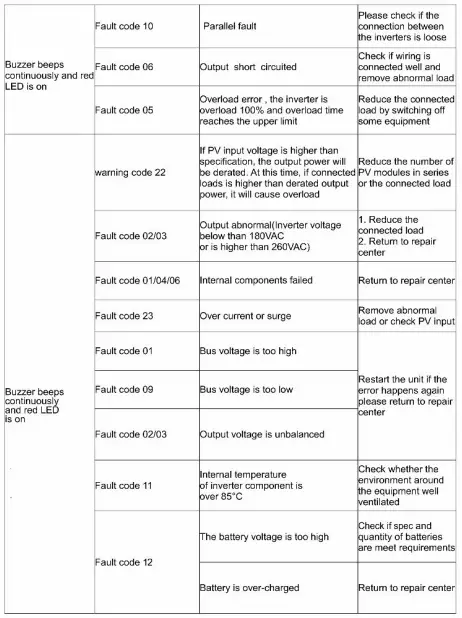 | | | | |
|---|---|---|---|
| Buzzer beeps continuously and red LED is on | Fault code 10 | Parallel fault | Please check if the connection between the inverters is loose |
| | Fault code 06 | Output short circuited | Check if wiring is connected well and remove abnormal load |
| | Fault code 05 | Overload error , the inverter is overload 100% and overload time reaches the upper limit | Reduce the connected load by switching off some equipment |
| Buzzer beeps continuously and red LED is on | warning code 22 | If PV input voltage is higher than specification, the output power will be derated. At this time, if connected loads is higher than derated output power, it will cause overload | Reduce the number of PV modules in series or the connected load |
| | Fault code 02/03 | Output abnormal(Inverter voltage below than 180VAC or is higher than 260VAC) | 1. Reduce the connected load 2. Return to repair center |
| | Fault code 01/04/06 | Internal components failed | Return to repair center |
| | Fault code 23 | Over current or surge | Remove abnormal load or check PV input |
| | Fault code 01 | Bus voltage is too high | Restart the unit if the error happens again please return to repair center |
| | Fault code 09 | Bus voltage is too low | |
| | Fault code 02/03 | Output voltage is unbalanced | |
| | Fault code 11 | Internal temperature of inverter component is over 85°C | Check whether the environment around the equipment well ventilated |
| | Fault code 12 | The battery voltage is too high | Check if spec and quantity of batteries are meet requirements |
| | | Battery is over-charged | Return to repair center |